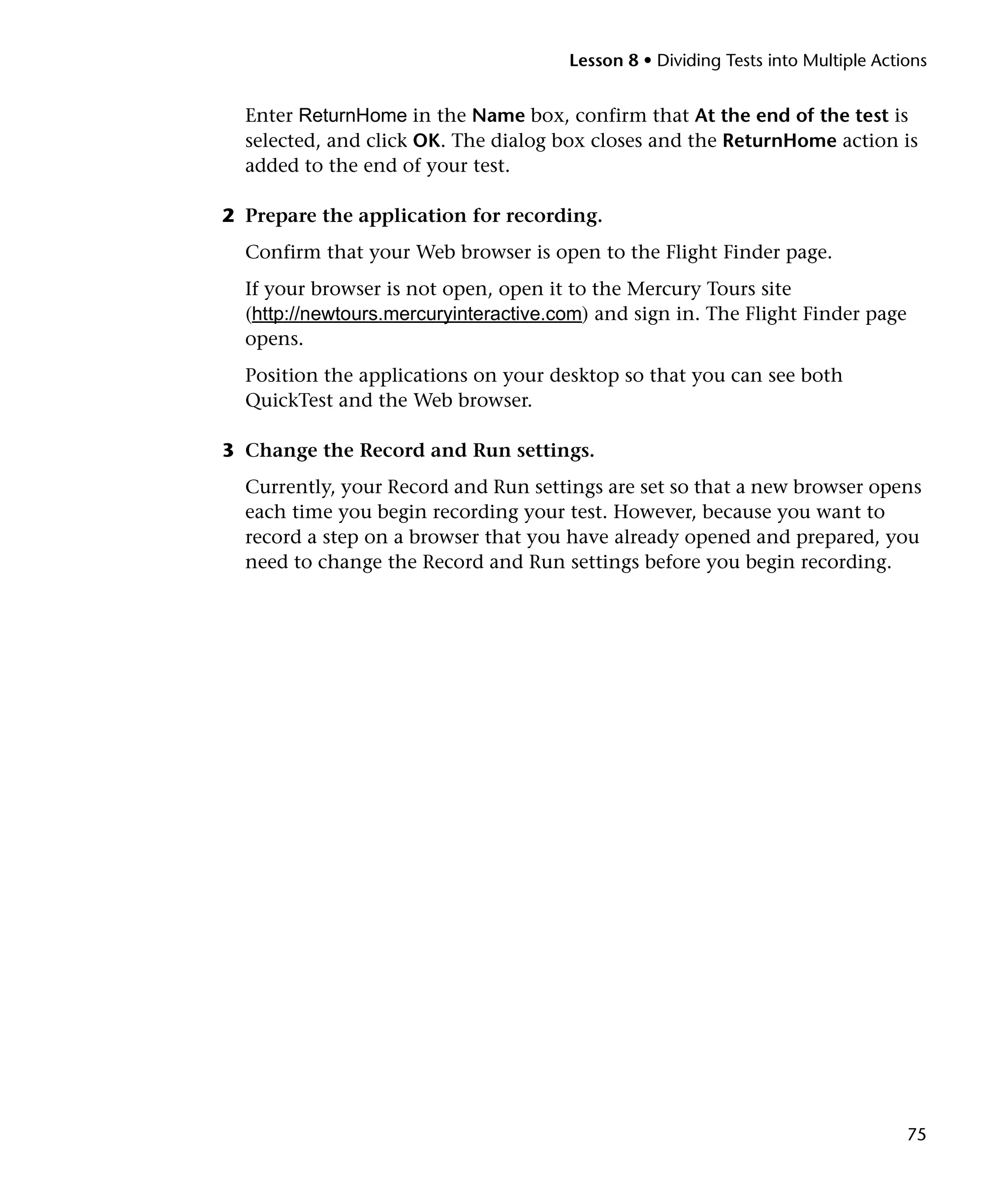 Lesson 8 • Dividing Tests into Multiple Actions

Enter ReturnHome in the Name box, confirm that At the end of the test is selected, and click OK. The dialog box closes and the ReturnHome action is added to the end of your test.

2 Prepare the application for recording.

Confirm that your Web browser is open to the Flight Finder page.

If your browser is not open, open it to the Mercury Tours site (http://newtours.mercuryinteractive.com) and sign in. The Flight Finder page opens.

Position the applications on your desktop so that you can see both QuickTest and the Web browser.

3 Change the Record and Run settings.

Currently, your Record and Run settings are set so that a new browser opens each time you begin recording your test. However, because you want to record a step on a browser that you have already opened and prepared, you need to change the Record and Run settings before you begin recording.

75